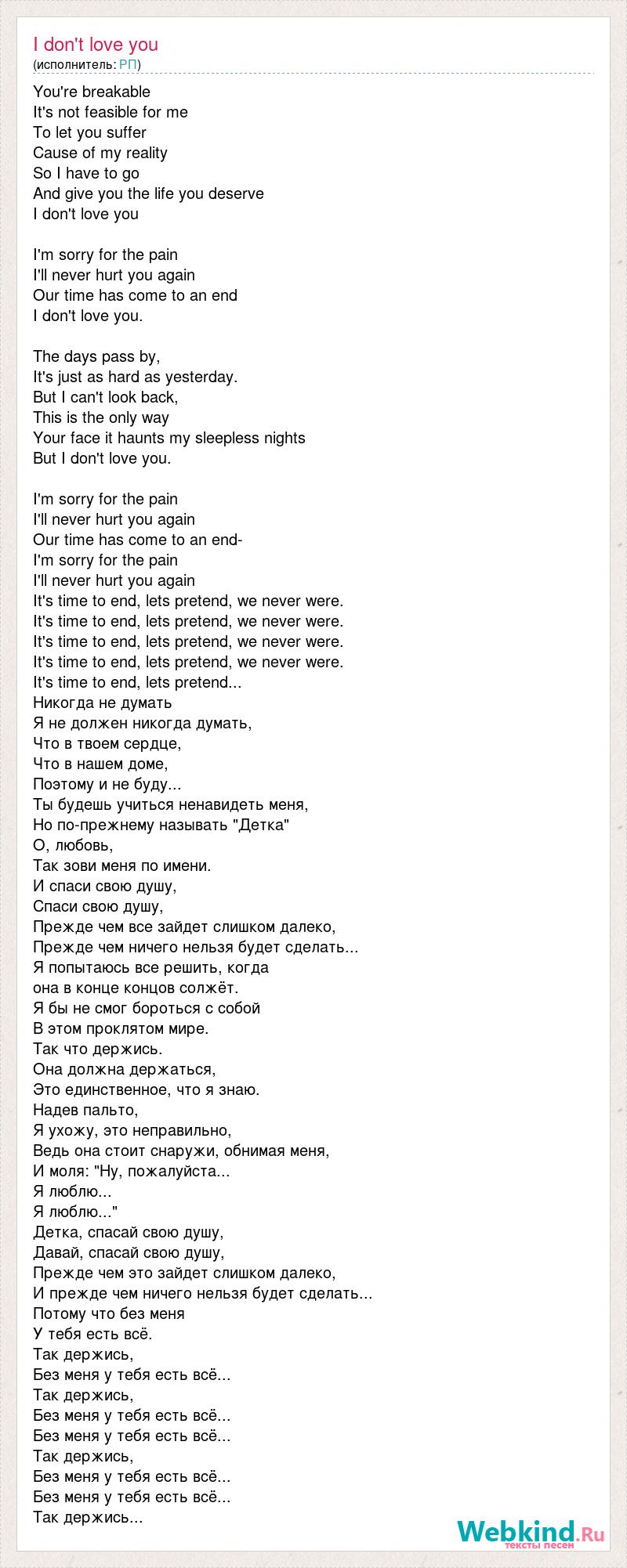 I don't love you
(исполнитель: РП)

You're breakable
It's not feasible for me
To let you suffer
Cause of my reality
So I have to go
And give you the life you deserve
I don't love you

I'm sorry for the pain
I'll never hurt you again
Our time has come to an end
I don't love you.

The days pass by,
It's just as hard as yesterday.
But I can't look back,
This is the only way
Your face it haunts my sleepless nights
But I don't love you.

I'm sorry for the pain
I'll never hurt you again
Our time has come to an end-
I'm sorry for the pain
I'll never hurt you again
It's time to end, lets pretend, we never were.
It's time to end, lets pretend, we never were.
It's time to end, lets pretend, we never were.
It's time to end, lets pretend, we never were.
It's time to end, lets pretend...
Никогда не думать
Я не должен никогда думать,
Что в твоем сердце,
Что в нашем доме,
Поэтому и не буду...
Ты будешь учиться ненавидеть меня,
Но по-прежнему называть "Детка"
О, любовь,
Так зови меня по имени.
И спаси свою душу,
Спаси свою душу,
Прежде чем все зайдет слишком далеко,
Прежде чем ничего нельзя будет сделать...
Я попытаюсь все решить, когда
она в конце концов солжёт.
Я бы не смог бороться с собой
В этом проклятом мире.
Так что держись.
Она должна держаться,
Это единственное, что я знаю.
Надев пальто,
Я ухожу, это неправильно,
Ведь она стоит снаружи, обнимая меня,
И моля: "Ну, пожалуйста...
Я люблю...
Я люблю..."
Детка, спасай свою душу,
Давай, спасай свою душу,
Прежде чем это зайдет слишком далеко,
И прежде чем ничего нельзя будет сделать...
Потому что без меня
У тебя есть всё.
Так держись,
Без меня у тебя есть всё...
Так держись,
Без меня у тебя есть всё...
Без меня у тебя есть всё...
Так держись,
Без меня у тебя есть всё...
Без меня у тебя есть всё...
Так держись...

Webkind.Ru
тексты песен